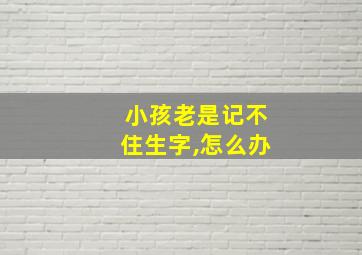 小孩老是记不住生字,怎么办